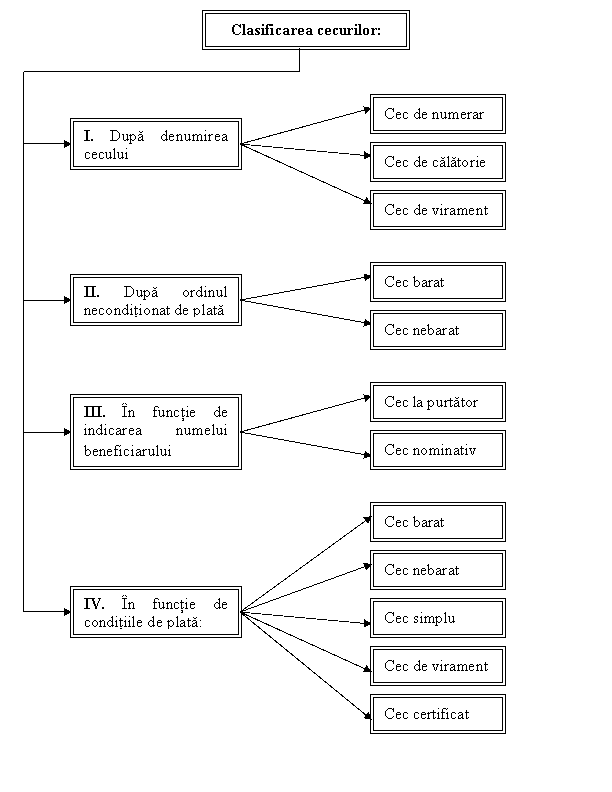 Clasificarea cecurilor:

I. După denumirea cecului

Cec de numerar

Cec de călătorie

Cec de virament

II. După ordinul necondiționat de plată

Cec barat

Cec nebarat

III. În funcție de indicarea numelui beneficiarului

Cec la purtător

Cec nominativ

IV. În funcție de condițiile de plată:

Cec barat

Cec nebarat

Cec simplu

Cec de virament

Cec certificat